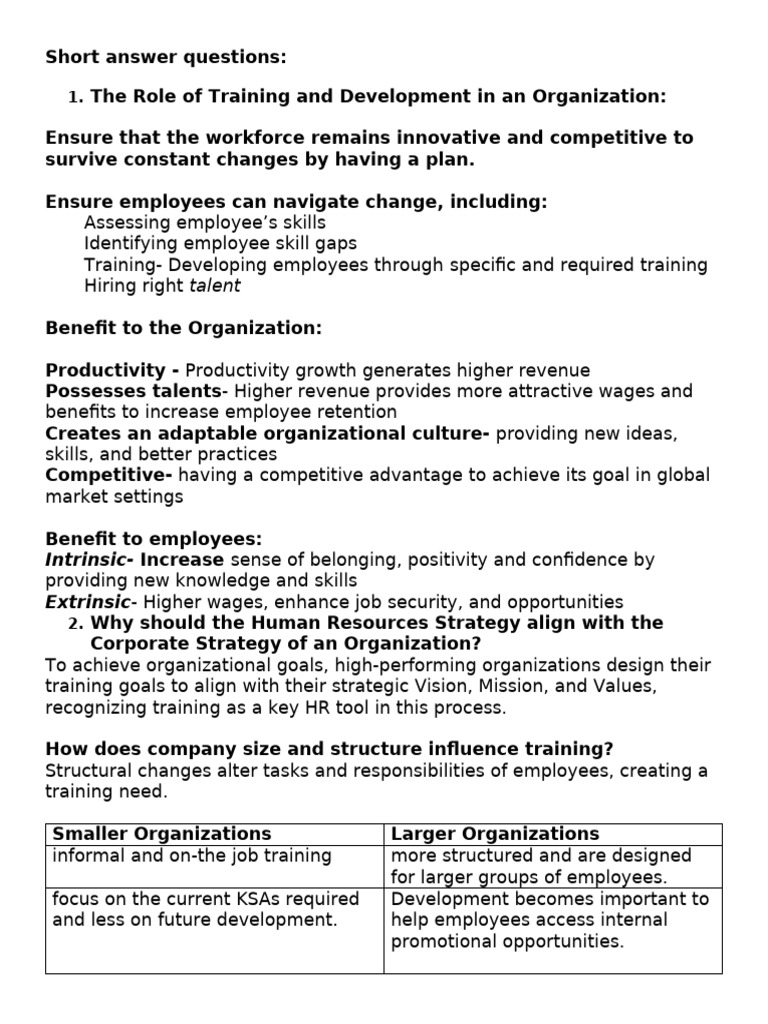 Short answer questions:

1. The Role of Training and Development in an Organization:

Ensure that the workforce remains innovative and competitive to survive constant changes by having a plan.

Ensure employees can navigate change, including:
Assessing employee's skills
Identifying employee skill gaps
Training- Developing employees through specific and required training
Hiring right talent

Benefit to the Organization:

Productivity - Productivity growth generates higher revenue
Possesses talents- Higher revenue provides more attractive wages and benefits to increase employee retention
Creates an adaptable organizational culture- providing new ideas, skills, and better practices
Competitive- having a competitive advantage to achieve its goal in global market settings

Benefit to employees:
Intrinsic- Increase sense of belonging, positivity and confidence by providing new knowledge and skills
Extrinsic- Higher wages, enhance job security, and opportunities
2. Why should the Human Resources Strategy align with the Corporate Strategy of an Organization?
To achieve organizational goals, high-performing organizations design their training goals to align with their strategic Vision, Mission, and Values, recognizing training as a key HR tool in this process.

How does company size and structure influence training?
Structural changes alter tasks and responsibilities of employees, creating a training need.

| Smaller Organizations | Larger Organizations |
|---|---|
| informal and on-the job training | more structured and are designed for larger groups of employees. |
| focus on the current KSAs required and less on future development. | Development becomes important to help employees access internal promotional opportunities. |